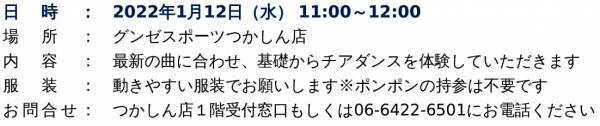 日　時　：　2022年1月12日（水）11:00～12:00
場　所　：　グンゼスポーツつかしん店
内　容　：　最新の曲に合わせ、基礎からチアダンスを体験していただきます
服　装　：　動きやすい服装でお願いします※ポンポンの持参は不要です
お問合せ：　つかしん店１階受付窓口もしくは06-6422-6501にお電話ください